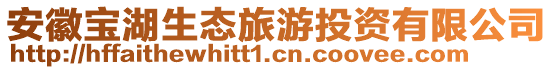 安徽宝湖生态旅游投资有限公司
http://hffaithewhitt1.cn.coovee.com